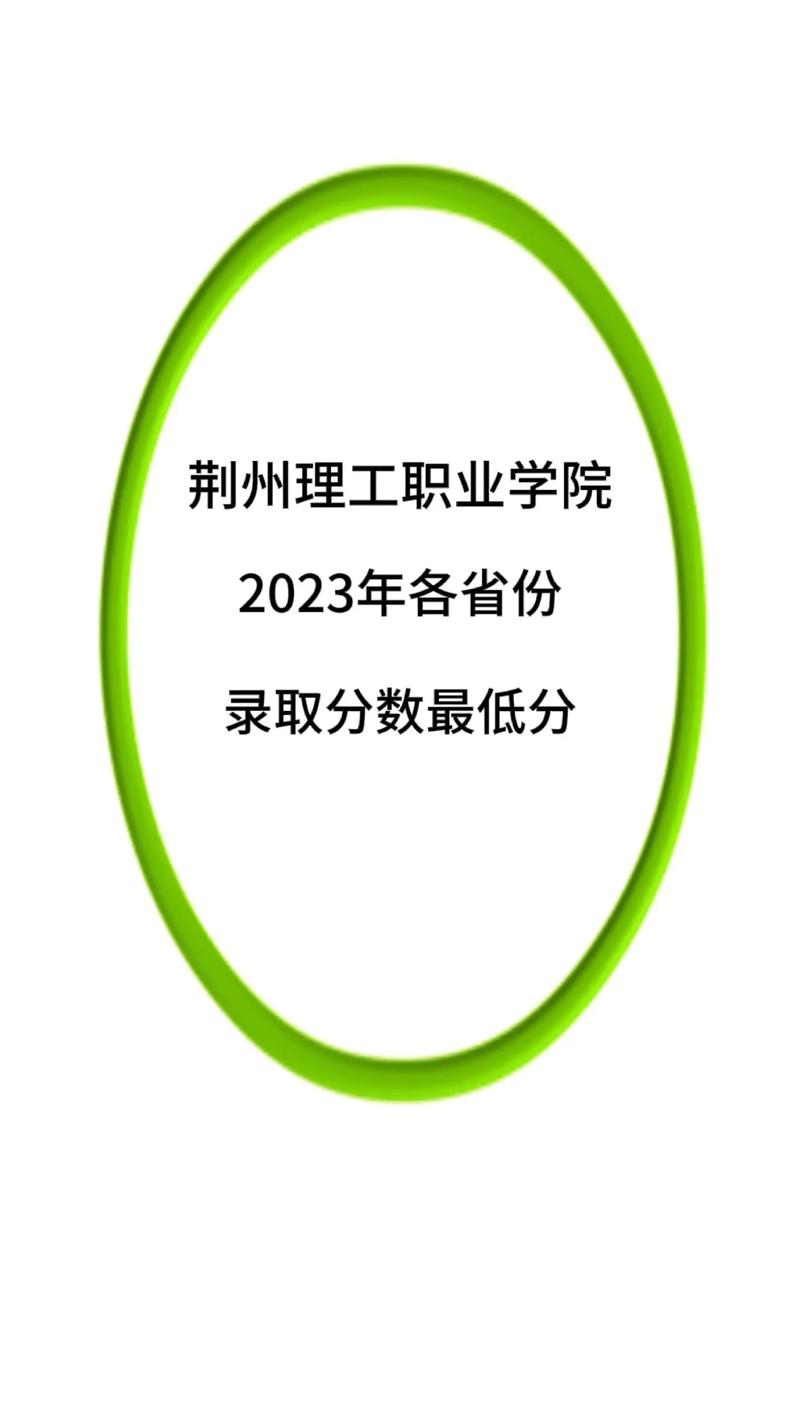 荆州理工职业学院

2023年各省份

录取分数最低分